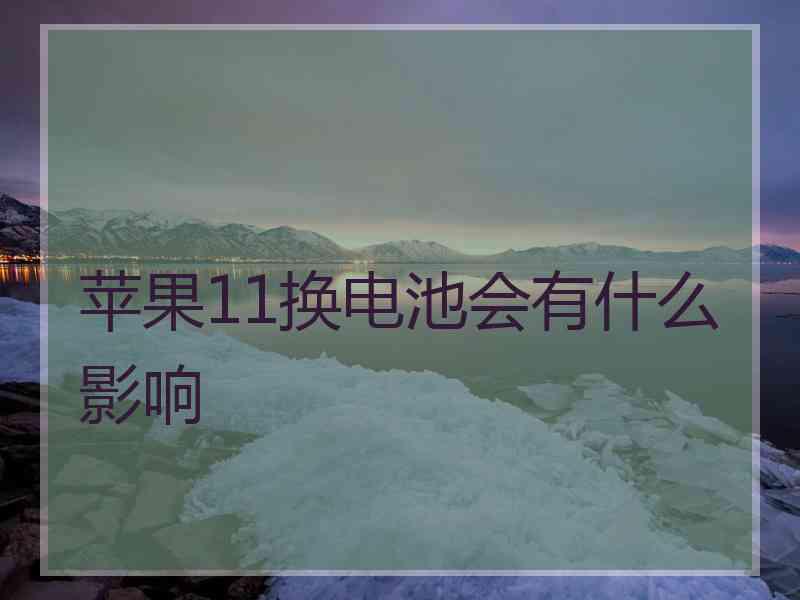 苹果11换电池会有什么影响